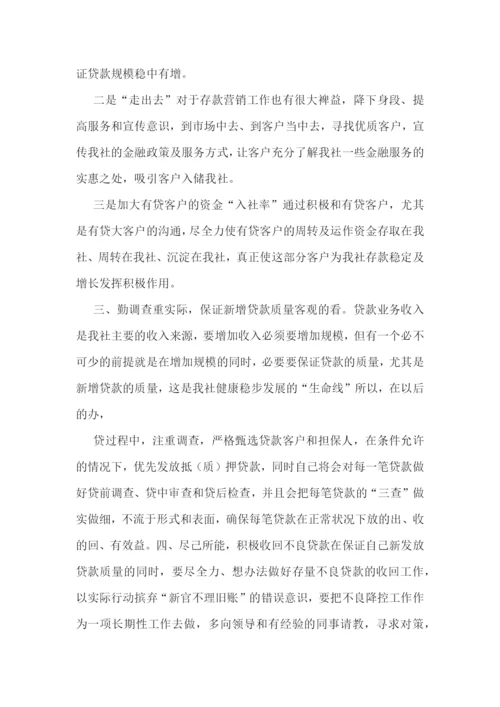 证贷款规模稳中有增。

二是“走出去”对于存款营销工作也有很大裨益，降下身段、提高服务和宣传意识，到市场中去、到客户当中去，寻找优质客户，宣传我社的金融政策及服务方式，让客户充分了解我社一些金融服务的实惠之处，吸引客户入储我社。

三是加大有贷客户的资金“入社率”通过积极和有贷客户，尤其是有贷大客户的沟通，尽全力使有贷客户的周转及运作资金存取在我社、周转在我社、沉淀在我社，真正使这部分客户为我社存款稳定及增长发挥积极作用。

三、勤调查重实际，保证新增贷款质量客观的看。贷款业务收入是我社主要的收入来源，要增加收入必须要增加规模，但有一个必不可少的前提就是在增加规模的同时，必要要保证贷款的质量，尤其是新增贷款的质量，这是我社健康稳步发展的“生命线”所以，在以后的办，

贷过程中，注重调查，严格甄选贷款客户和担保人，在条件允许的情况下，优先发放抵（质）押贷款，同时自己将会对每一笔贷款做好贷前调查、贷中审查和贷后检查，并且会把每笔贷款的“三查”做实做细，不流于形式和表面，确保每笔贷款在正常状况下放的出、收的回、有效益。四、尽己所能，积极收回不良贷款在保证自己新发放贷款质量的同时，要尽全力、想办法做好存量不良贷款的收回工作，以实际行动摈弃“新官不理旧账”的错误意识，要把不良降控工作作为一项长期性工作去做，多向领导和有经验的同事请教，寻求对策，